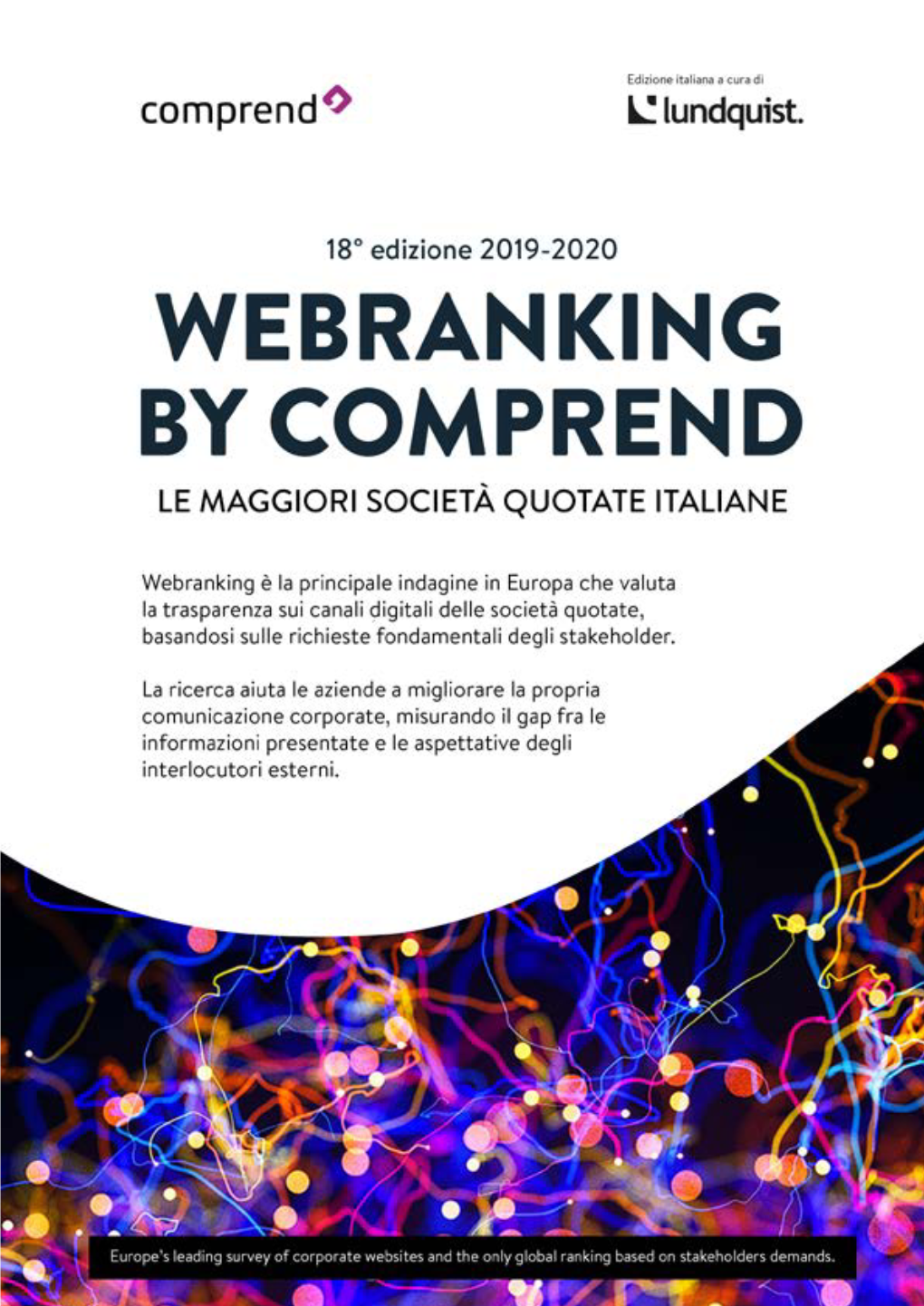 comprend

Edizione italiana a cura di
lundquist.

18° edizione 2019-2020

WEBRANKING BY COMPREND

LE MAGGIORI SOCIETÀ QUOTATE ITALIANE

Webranking è la principale indagine in Europa che valuta la trasparenza sui canali digitali delle società quotate, basandosi sulle richieste fondamentali degli stakeholder.

La ricerca aiuta le aziende a migliorare la propria comunicazione corporate, misurando il gap fra le informazioni presentate e le aspettative degli interlocutori esterni.

Europe's leading survey of corporate websites and the only global ranking based on stakeholders demands.